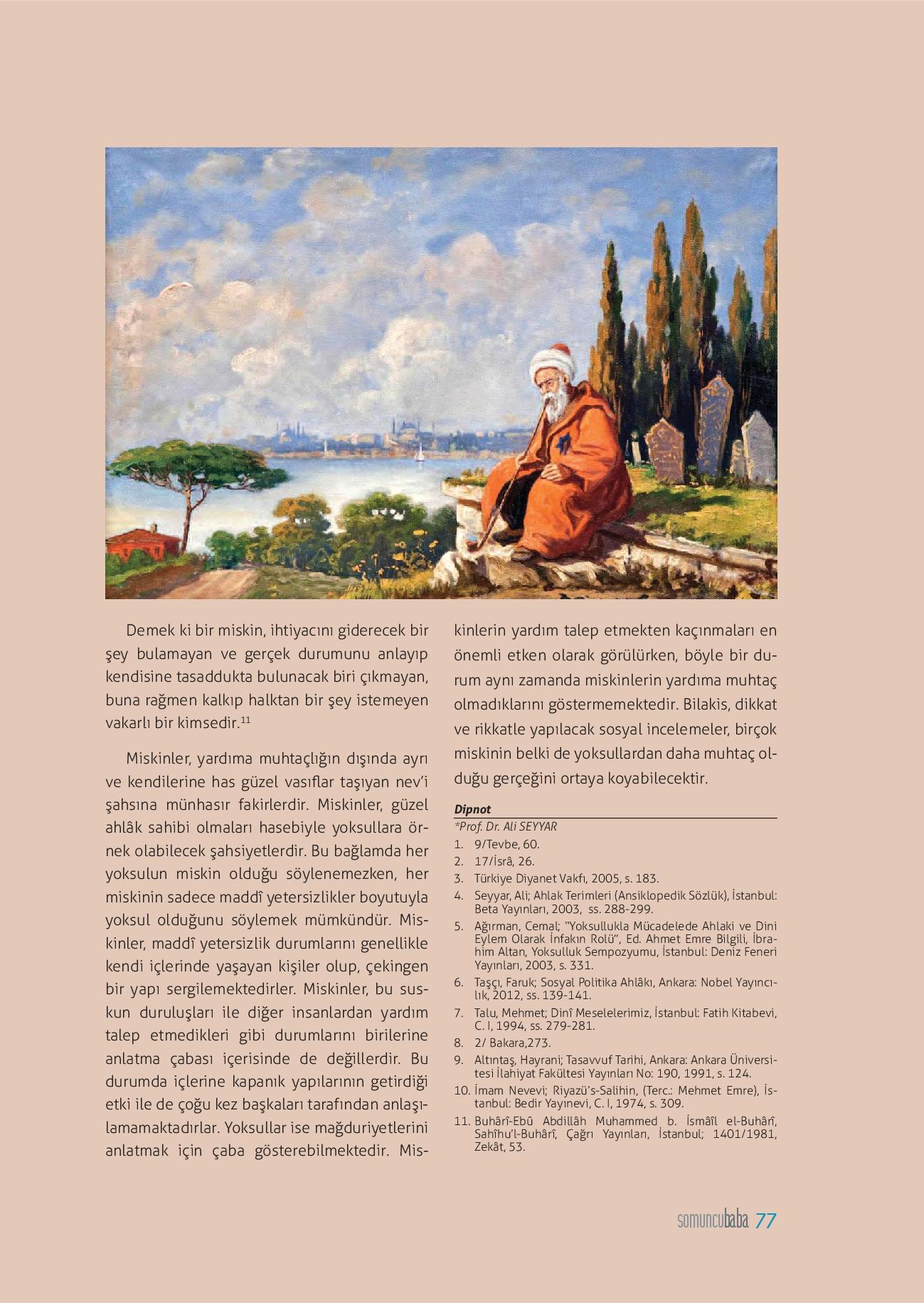 Demek ki bir miskin, ihtiyacını giderecek bir şey bulamayan ve gerçek durumunu anlayıp kendisine tasaddukta bulunacak biri çıkmayan, buna rağmen kalkıp halktan bir şey istemeyen vakarlı bir kimsedir.$^{11}$

Miskinler, yardıma muhtaçlığın dışında ayrı ve kendilerine has güzel vasıflar taşıyan nev'i şahsına münhasır fakirlerdir. Miskinler, güzel ahlâk sahibi olmaları hasebiyle yoksullara örnek olabilecek şahsiyetlerdir. Bu bağlamda her yoksulun miskin olduğu söylenemezken, her miskinin sadece maddî yetersizlikler boyutuyla yoksul olduğunu söylemek mümkündür. Miskinler, maddî yetersizlik durumlarını genellikle kendi içlerinde yaşayan kişiler olup, çekingen bir yapı sergilemektedirler. Miskinler, bu suskun duruluşları ile diğer insanlardan yardım talep etmedikleri gibi durumlarını birilerine anlatma çabası içerisinde de değillerdir. Bu durumda içlerine kapanık yapılarının getirdiği etki ile de çoğu kez başkaları tarafından anlaşılamamaktadırlar. Yoksullar ise mağduriyetlerini anlatmak için çaba gösterebilmektedir. Miskinlerin yardım talep etmekten kaçınmaları en önemli etken olarak görülürken, böyle bir durum aynı zamanda miskinlerin yardıma muhtaç olmadıklarını göstermemektedir. Bilakis, dikkat ve rikkatle yapılacak sosyal incelemeler, birçok miskinin belki de yoksullardan daha muhtaç olduğu gerçeğini ortaya koyabilecektir.

Dipnot
*Prof. Dr. Ali SEYYAR
1. 9/Tevbe, 60.
2. 17/İsrâ, 26.
3. Türkiye Diyanet Vakfı, 2005, s. 183.
4. Seyyar, Ali; Ahlak Terimleri (Ansiklopedik Sözlük), İstanbul: Beta Yayınları, 2003, ss. 288-299.
5. Ağırman, Cemal; "Yoksullukla Mücadelede Ahlaki ve Dini Eylem Olarak İnfakın Rolü", Ed. Ahmet Emre Bilgili, İbrahim Altan, Yoksulluk Sempozyumu, İstanbul: Deniz Feneri Yayınları, 2003, s. 331.
6. Taşçı, Faruk; Sosyal Politika Ahlâkı, Ankara: Nobel Yayıncılık, 2012, ss. 139-141.
7. Talu, Mehmet; Dinî Meselelerimiz, İstanbul: Fatih Kitabevi, C. I, 1994, ss. 279-281.
8. 2/ Bakara,273.
9. Altıntaş, Hayrani; Tasavvuf Tarihi, Ankara: Ankara Üniversitesi İlahiyat Fakültesi Yayınları No: 190, 1991, s. 124.
10. İmam Nevevi; Riyazü's-Salihin, (Terc.: Mehmet Emre), İstanbul: Bedir Yayınevi, C. I, 1974, s. 309.
11. Buhârî-Ebû Abdillâh Muhammed b. İsmâîl el-Buhârî, Sahîhu'l-Buhârî, Çağrı Yayınları, İstanbul; 1401/1981, Zekât, 53.

somuncubaba 77